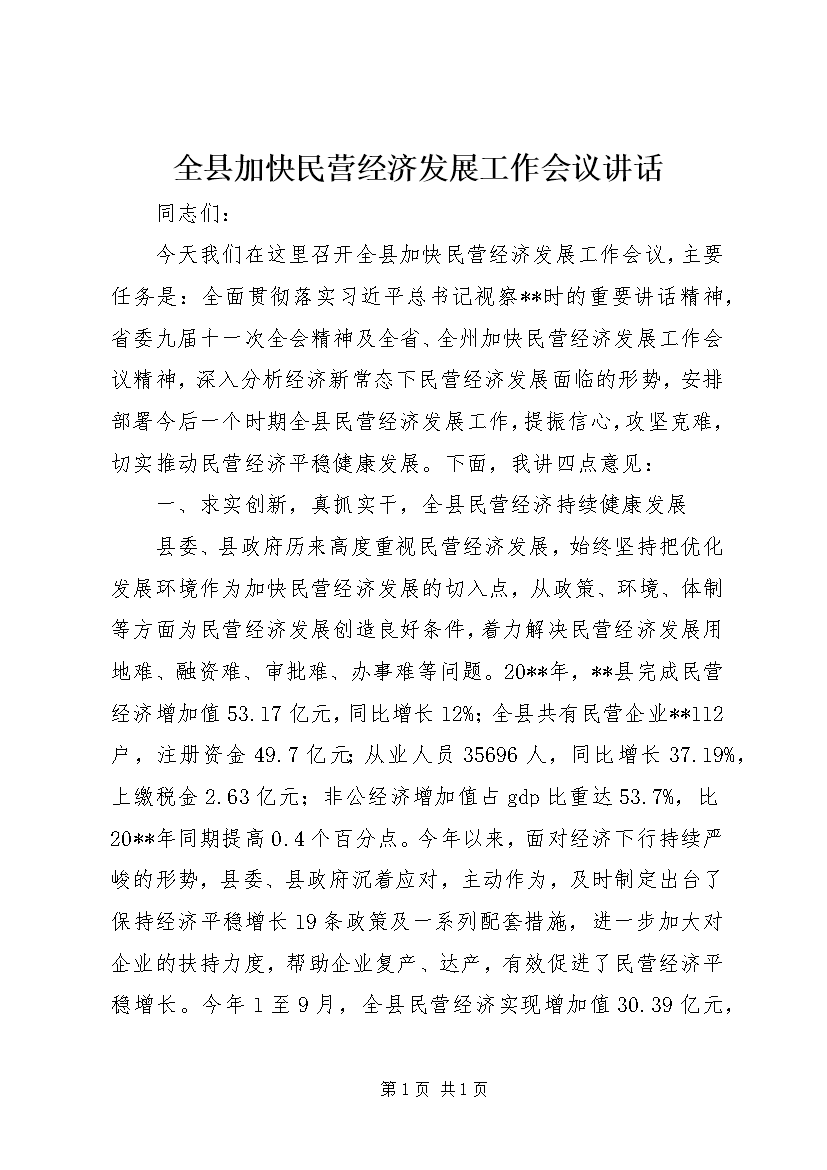 全县加快民营经济发展工作会议讲话

同志们：

今天我们在这里召开全县加快民营经济发展工作会议，主要任务是：全面贯彻落实习近平总书记视察**时的重要讲话精神，省委九届十一次全会精神及全省、全州加快民营经济发展工作会议精神，深入分析经济新常态下民营经济发展面临的形势，安排部署今后一个时期全县民营经济发展工作，提振信心，攻坚克难，切实推动民营经济平稳健康发展。下面，我讲四点意见：

一、求实创新，真抓实干，全县民营经济持续健康发展

县委、县政府历来高度重视民营经济发展，始终坚持把优化发展环境作为加快民营经济发展的切入点，从政策、环境、体制等方面为民营经济发展创造良好条件，着力解决民营经济发展用地难、融资难、审批难、办事难等问题。20**年，**县完成民营经济增加值53.17亿元，同比增长12%；全县共有民营企业**112户，注册资金49.7亿元；从业人员35696人，同比增长37.19%，上缴税金2.63亿元；非公经济增加值占gdp比重达53.7%，比20**年同期提高0.4个百分点。今年以来，面对经济下行持续严峻的形势，县委、县政府沉着应对，主动作为，及时制定出台了保持经济平稳增长19条政策及一系列配套措施，进一步加大对企业的扶持力度，帮助企业复产、达产，有效促进了民营经济平稳增长。今年1至9月，全县民营经济实现增加值30.39亿元，

第1页 共1页